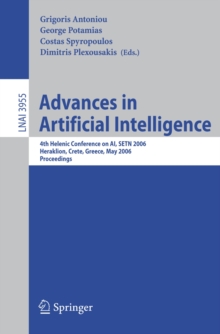 Grigoris Antoniou
George Potamias
Costas Spyropoulos
Dimitris Plexousakis (Eds.)

LNAI 3955

Advances in Artificial Intelligence

4th Helenic Conference on AI, SETN 2006
Heraklion, Crete, Greece, May 2006
Proceedings

Springer